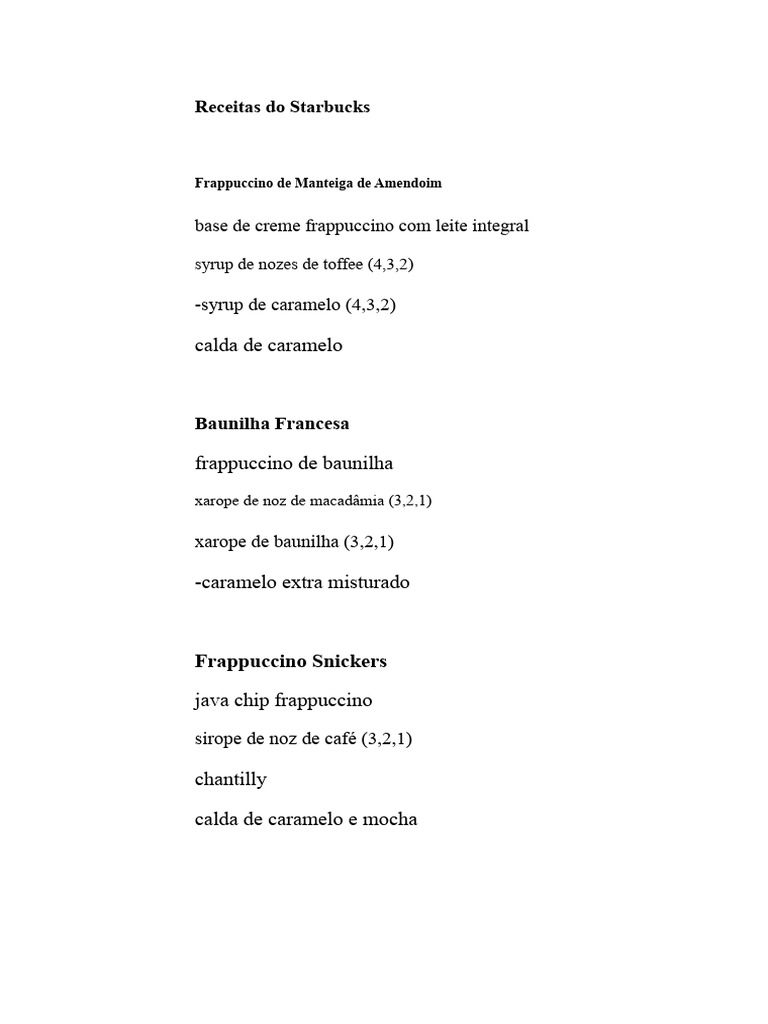 Receitas do Starbucks

Frappuccino de Manteiga de Amendoim

base de creme frappuccino com leite integral

syrup de nozes de toffee (4,3,2)

-syrup de caramelo (4,3,2)

calda de caramelo

Baunilha Francesa

frappuccino de baunilha

xarope de noz de macadâmia (3,2,1)

xarope de baunilha (3,2,1)

-caramelo extra misturado

Frappuccino Snickers

java chip frappuccino

sirope de noz de café (3,2,1)

chantilly

calda de caramelo e mocha